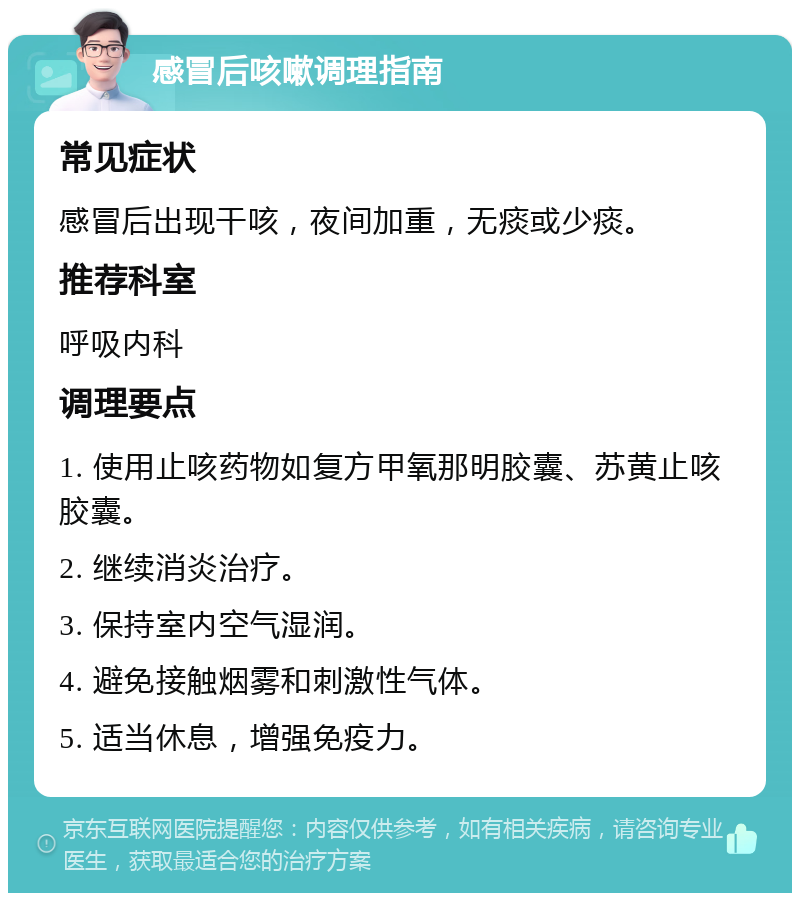 感冒后咳嗽调理指南

常见症状

感冒后出现干咳，夜间加重，无痰或少痰。

推荐科室

呼吸内科

调理要点

1. 使用止咳药物如复方甲氧那明胶囊、苏黄止咳胶囊。

2. 继续消炎治疗。

3. 保持室内空气湿润。

4. 避免接触烟雾和刺激性气体。

5. 适当休息，增强免疫力。

京东互联网医院提醒您：内容仅供参考，如有相关疾病，请咨询专业医生，获取最适合您的治疗方案